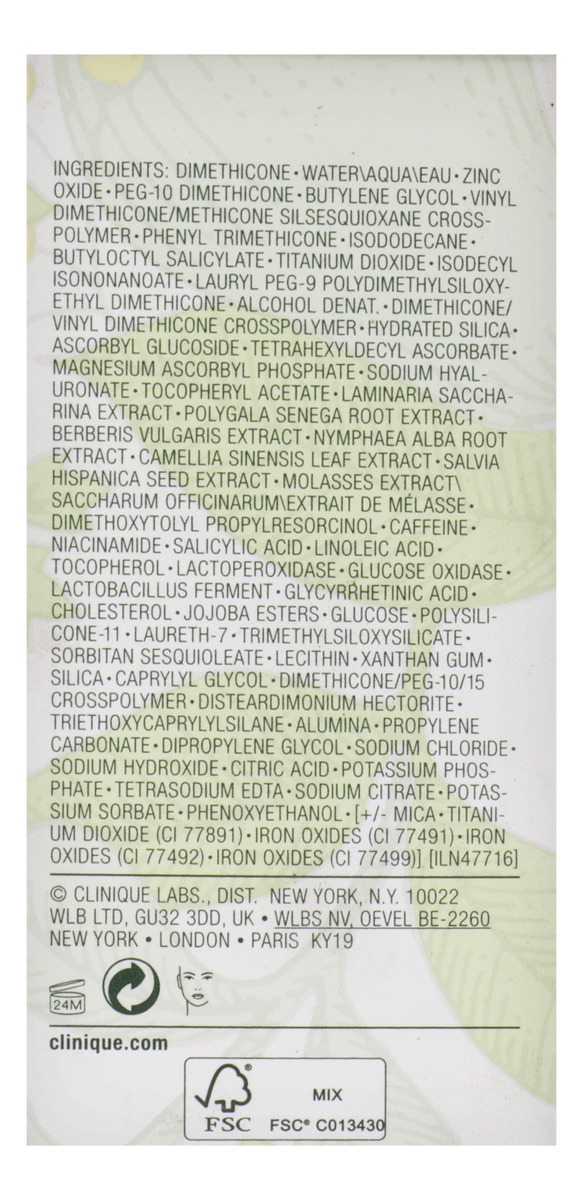 INGREDIENTS: DIMETHICONE • WATER\AQUA\EAU • ZINC OXIDE • PEG-10 DIMETHICONE • BUTYLENE GLYCOL • VINYL DIMETHICONE/METHICONE SILSESQUIOXANE CROSSPOLYMER • PHENYL TRIMETHICONE • ISODODECANE • BUTYLOCTYL SALICYLATE • TITANIUM DIOXIDE • ISODECYL ISONONANOATE • LAURYL PEG-9 POLYDIMETHYLSILOXYETHYL DIMETHICONE • ALCOHOL DENAT. • DIMETHICONE/VINYL DIMETHICONE CROSSPOLYMER • HYDRATED SILICA • ASCORBYL GLUCOSIDE • TETRAHEXYLDECYL ASCORBATE • MAGNESIUM ASCORBYL PHOSPHATE • SODIUM HYALURONATE • TOCOPHERYL ACETATE • LAMINARIA SACCHARINA EXTRACT • POLYGALA SENEGA ROOT EXTRACT • BERBERIS VULGARIS EXTRACT • NYMPHAEA ALBA ROOT EXTRACT • CAMELLIA SINENSIS LEAF EXTRACT • SALVIA HISPANICA SEED EXTRACT • MOLASSES EXTRACT\SACCHARUM OFFICINARUM\EXTRAIT DE MÉLASSE • DIMETHOXYTOLYL PROPYLRESORCINOL • CAFFEINE • NIACINAMIDE • SALICYLIC ACID • LINOLEIC ACID • TOCOPHEROL • LACTOPEROXIDASE • GLUCOSE OXIDASE • LACTOBACILLUS FERMENT • GLYCYRRHETINIC ACID • CHOLESTEROL • JOJOBA ESTERS • GLUCOSE • POLYSILICONE-11 • LAURETH-7 • TRIMETHYLSILOXYSILICATE • SORBITAN SESQUIOLEATE • LECITHIN • XANTHAN GUM • SILICA • CAPRYLYL GLYCOL • DIMETHICONE/PEG-10/15 CROSSPOLYMER • DISTEARDIMONIUM HECTORITE • TRIETHOXYCAPRYLYLSILANE • ALUMINA • PROPYLENE CARBONATE • DIPROPYLENE GLYCOL • SODIUM CHLORIDE • SODIUM HYDROXIDE • CITRIC ACID • POTASSIUM PHOSPHATE • TETRASODIUM EDTA • SODIUM CITRATE • POTASSIUM SORBATE • PHENOXYETHANOL • [+/- MICA • TITANIUM DIOXIDE (CI 77891) • IRON OXIDES (CI 77491) • IRON OXIDES (CI 77492) • IRON OXIDES (CI 77499)] [ILN47716]

© CLINIQUE LABS., DIST. NEW YORK, N.Y. 10022
WLB LTD, GU32 3DD, UK • WLBS NV, OEVEL BE-2260
NEW YORK • LONDON • PARIS KY19

24M

clinique.com

FSC MIX FSC® C013430